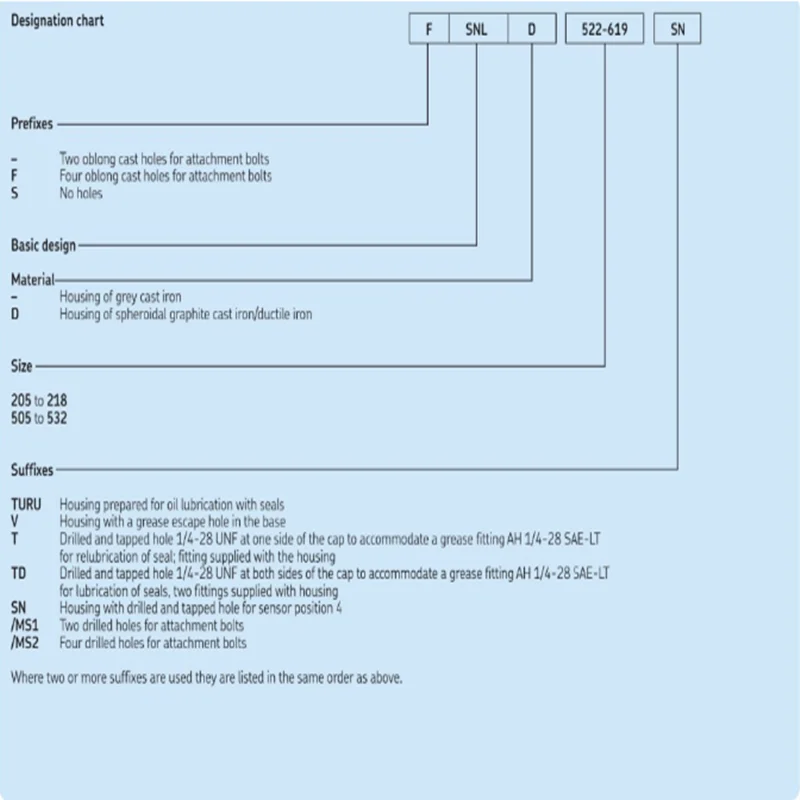 Designation chart

F SNL D 522-619 SN

Prefixes

– Two oblong cast holes for attachment bolts
F Four oblong cast holes for attachment bolts
S No holes

Basic design

Material
– Housing of grey cast iron
D Housing of spheroidal graphite cast iron/ductile iron

Size

205 to 218
505 to 532

Suffixes

TURU Housing prepared for oil lubrication with seals
V Housing with a grease escape hole in the base
T Drilled and tapped hole 1/4-28 UNF at one side of the cap to accommodate a grease fitting AH 1/4-28 SAE-LT for relubrication of seal; fitting supplied with the housing
TD Drilled and tapped hole 1/4-28 UNF at both sides of the cap to accommodate a grease fitting AH 1/4-28 SAE-LT for lubrication of seals, two fittings supplied with housing
SN Housing with drilled and tapped hole for sensor position 4
/MS1 Two drilled holes for attachment bolts
/MS2 Four drilled holes for attachment bolts

Where two or more suffixes are used they are listed in the same order as above.